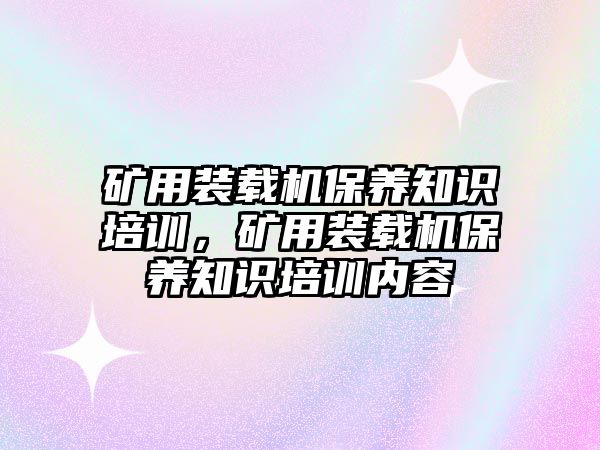 矿用装载机保养知识培训，矿用装载机保养知识培训内容